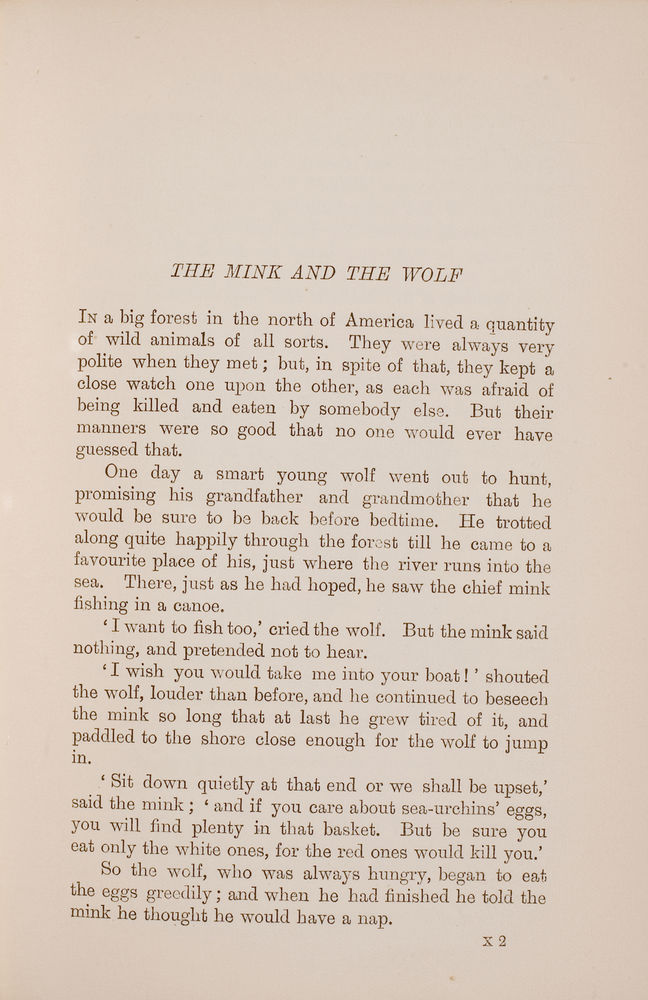 THE MINK AND THE WOLF

In a big forest in the north of America lived a quantity of wild animals of all sorts. They were always very polite when they met; but, in spite of that, they kept a close watch one upon the other, as each was afraid of being killed and eaten by somebody else. But their manners were so good that no one would ever have guessed that.

One day a smart young wolf went out to hunt, promising his grandfather and grandmother that he would be sure to be back before bedtime. He trotted along quite happily through the forest till he came to a favourite place of his, just where the river runs into the sea. There, just as he had hoped, he saw the chief mink fishing in a canoe.

'I want to fish too,' cried the wolf. But the mink said nothing, and pretended not to hear.

'I wish you would take me into your boat!' shouted the wolf, louder than before, and he continued to beseech the mink so long that at last he grew tired of it, and paddled to the shore close enough for the wolf to jump in.

'Sit down quietly at that end or we shall be upset,' said the mink; 'and if you care about sea-urchins' eggs, you will find plenty in that basket. But be sure you eat only the white ones, for the red ones would kill you.'

So the wolf, who was always hungry, began to eat the eggs greedily; and when he had finished he told the mink he thought he would have a nap.

X 2